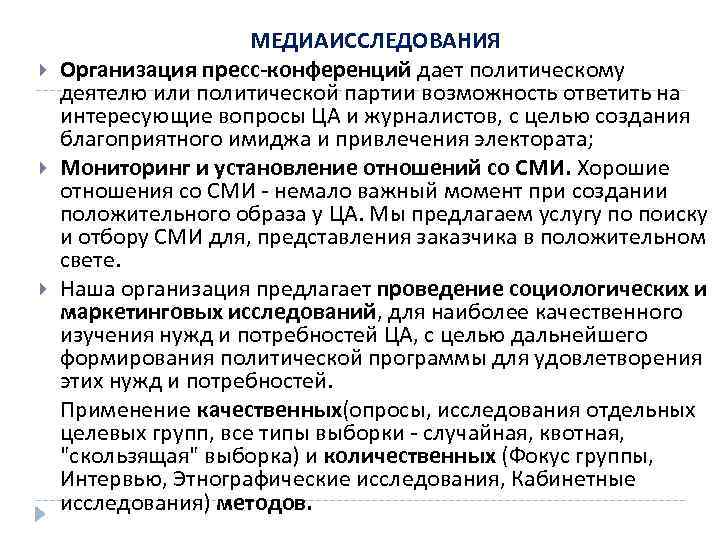 МЕДИАИССЛЕДОВАНИЯ

Организация пресс-конференций дает политическому деятелю или политической партии возможность ответить на интересующие вопросы ЦА и журналистов, с целью создания благоприятного имиджа и привлечения электората;

Мониторинг и установление отношений со СМИ. Хорошие отношения со СМИ - немало важный момент при создании положительного образа у ЦА. Мы предлагаем услугу по поиску и отбору СМИ для, представления заказчика в положительном свете.

Наша организация предлагает проведение социологических и маркетинговых исследований, для наиболее качественного изучения нужд и потребностей ЦА, с целью дальнейшего формирования политической программы для удовлетворения этих нужд и потребностей.

Применение качественных(опросы, исследования отдельных целевых групп, все типы выборки - случайная, квотная, "скользящая" выборка) и количественных (Фокус группы, Интервью, Этнографические исследования, Кабинетные исследования) методов.